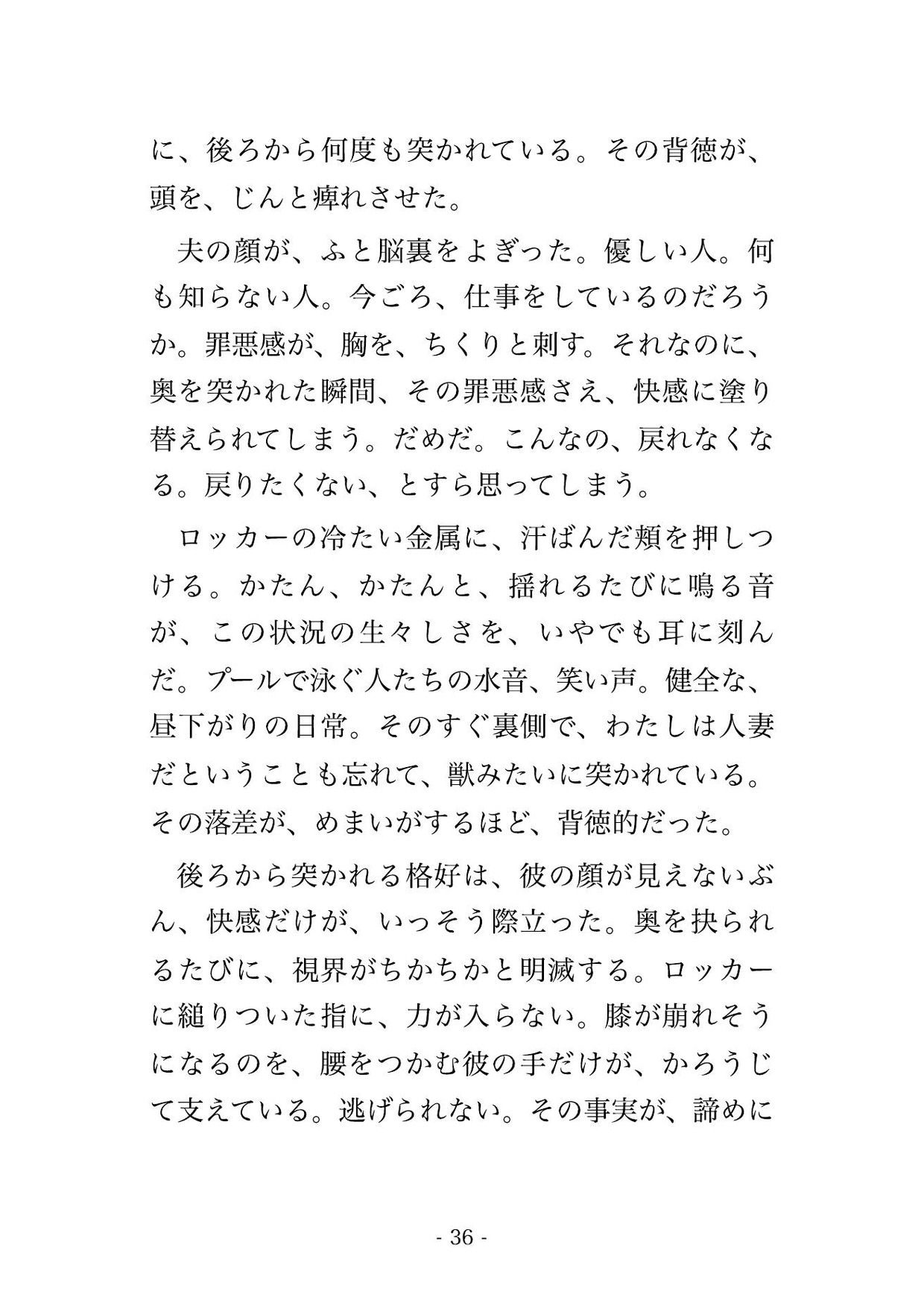 に、後ろから何度も突かれている。その背徳が、頭を、じんと痺れさせた。

夫の顔が、ふと脳裏をよぎった。優しい人。何も知らない人。今ごろ、仕事をしているのだろうか。罪悪感が、胸を、ちくりと刺す。それなのに、奥を突かれた瞬間、その罪悪感さえ、快感に塗り替えられてしまう。だめだ。こんなの、戻れなくなる。戻りたくない、とすら思ってしまう。

ロッカーの冷たい金属に、汗ばんだ頬を押しつける。かたん、かたんと、揺れるたびに鳴る音が、この状況の生々しさを、いやでも耳に刻んだ。プールで泳ぐ人たちの水音、笑い声。健全な、昼下がりの日常。そのすぐ裏側で、わたしは人妻だということも忘れて、獣みたいに突かれている。その落差が、めまいがするほど、背徳的だった。

後ろから突かれる格好は、彼の顔が見えないぶん、快感だけが、いっそう際立った。奥を抉られるたびに、視界がちかちかと明滅する。ロッカーに縋りついた指に、力が入らない。膝が崩れそうになるのを、腰をつかむ彼の手だけが、かろうじて支えている。逃げられない。その事実が、諦めに

- 36 -